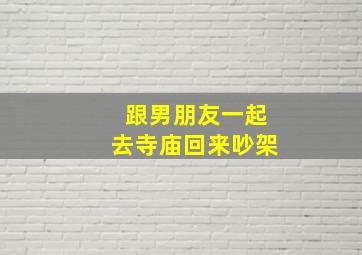 跟男朋友一起
去寺庙回来吵架